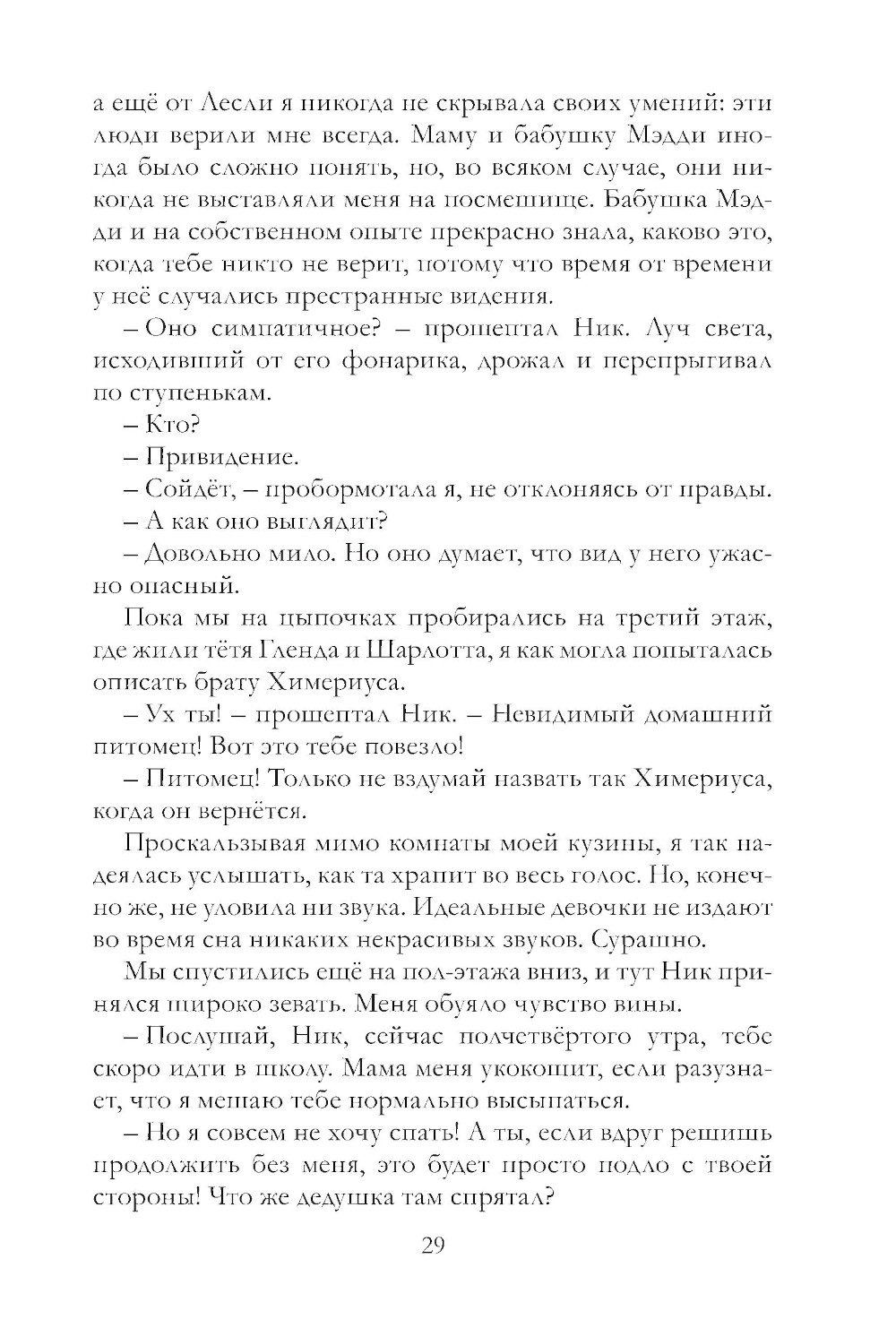 а ещё от Лесли я никогда не скрывала своих умений: эти люди верили мне всегда. Маму и бабушку Мэдди иногда было сложно понять, но, во всяком случае, они никогда не выставляли меня на посмешище. Бабушка Мэдди и на собственном опыте прекрасно знала, каково это, когда тебе никто не верит, потому что время от времени у неё случались престранные видения.

– Оно симпатичное? – прошептал Ник. Луч света, исходивший от его фонарика, дрожал и перепрыгивал по ступенькам.

– Кто?

– Привидение.

– Сойдёт, – пробормотала я, не отклоняясь от правды.

– А как оно выглядит?

– Довольно мило. Но оно думает, что вид у него ужасно опасный.

Пока мы на цыпочках пробирались на третий этаж, где жили тётя Гленда и Шарлотта, я как могла попыталась описать брату Химериуса.

– Ух ты! – прошептал Ник. – Невидимый домашний питомец! Вот это тебе повезло!

– Питомец! Только не вздумай назвать так Химериуса, когда он вернётся.

Проскальзывая мимо комнаты моей кузины, я так надеялась услышать, как та храпит во весь голос. Но, конечно же, не уловила ни звука. Идеальные девочки не издают во время сна никаких некрасивых звуков. Сурашно.

Мы спустились ещё на пол-этажа вниз, и тут Ник принялся широко зевать. Меня обуяло чувство вины.

– Послушай, Ник, сейчас полчетвёртого утра, тебе скоро идти в школу. Мама меня укокошит, если разузнает, что я мешаю тебе нормально высыпаться.

– Но я совсем не хочу спать! А ты, если вдруг решишь продолжить без меня, это будет просто подло с твоей стороны! Что же дедушка там спрятал?

29